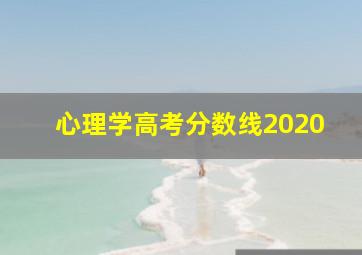 心理学高考分数线2020